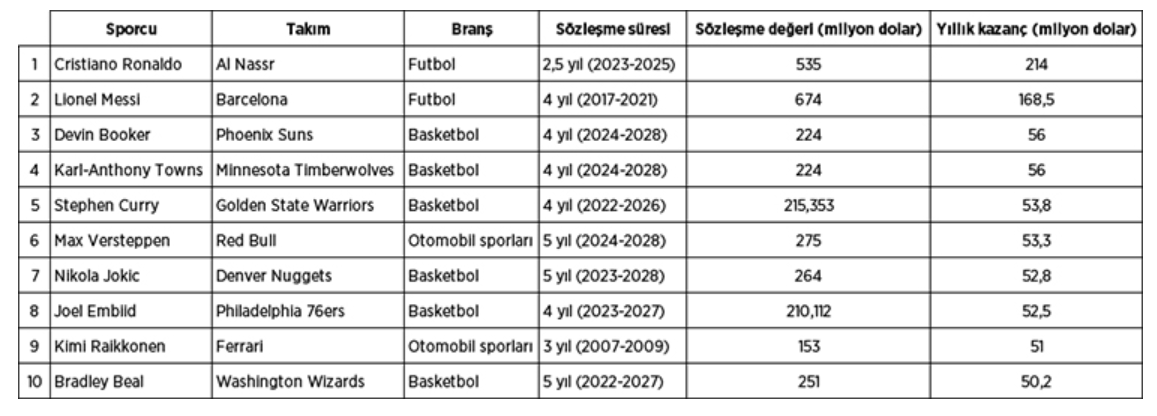 |  | Sporcu | Takım | Branş | Sözleşme süresi | Sözleşme değeri (milyon dolar) | Yıllık kazanç (milyon dolar) |
|---|---|---|---|---|---|---|
| 1 | Cristiano Ronaldo | Al Nassr | Futbol | 2,5 yıl (2023-2025) | 535 | 214 |
| 2 | Lionel Messi | Barcelona | Futbol | 4 yıl (2017-2021) | 674 | 168,5 |
| 3 | Devin Booker | Phoenix Suns | Basketbol | 4 yıl (2024-2028) | 224 | 56 |
| 4 | Karl-Anthony Towns | Minnesota Timberwolves | Basketbol | 4 yıl (2024-2028) | 224 | 56 |
| 5 | Stephen Curry | Golden State Warriors | Basketbol | 4 yıl (2022-2026) | 215,353 | 53,8 |
| 6 | Max Versteppen | Red Bull | Otomobil sporları | 5 yıl (2024-2028) | 275 | 53,3 |
| 7 | Nikola Jokic | Denver Nuggets | Basketbol | 5 yıl (2023-2028) | 264 | 52,8 |
| 8 | Joel Embiid | Philadelphia 76ers | Basketbol | 4 yıl (2023-2027) | 210,112 | 52,5 |
| 9 | Kimi Raikkonen | Ferrari | Otomobil sporları | 3 yıl (2007-2009) | 153 | 51 |
| 10 | Bradley Beal | Washington Wizards | Basketbol | 5 yıl (2022-2027) | 251 | 50,2 |